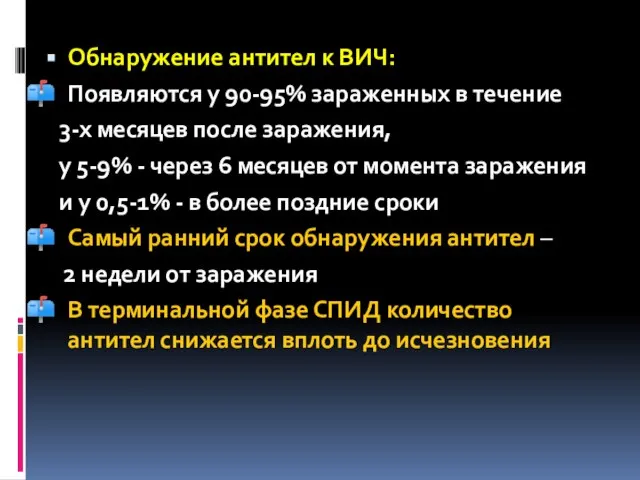 Обнаружение антител к ВИЧ:

Появляются у 90-95% зараженных в течение 3-х месяцев после заражения, у 5-9% - через 6 месяцев от момента заражения и у 0,5-1% - в более поздние сроки

Самый ранний срок обнаружения антител – 2 недели от заражения

В терминальной фазе СПИД количество антител снижается вплоть до исчезновения